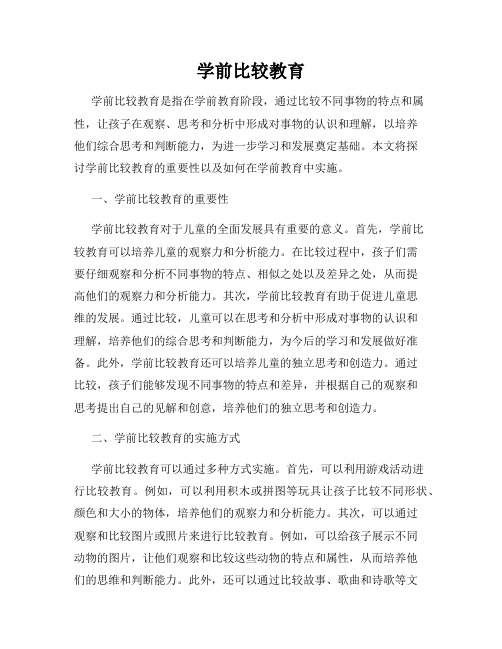 学前比较教育

学前比较教育是指在学前教育阶段，通过比较不同事物的特点和属性，让孩子在观察、思考和分析中形成对事物的认识和理解，以培养他们综合思考和判断能力，为进一步学习和发展奠定基础。本文将探讨学前比较教育的重要性以及如何在学前教育中实施。

一、学前比较教育的重要性

学前比较教育对于儿童的全面发展具有重要的意义。首先，学前比较教育可以培养儿童的观察力和分析能力。在比较过程中，孩子们需要仔细观察和分析不同事物的特点、相似之处以及差异之处，从而提高他们的观察力和分析能力。其次，学前比较教育有助于促进儿童思维的发展。通过比较，儿童可以在思考和分析中形成对事物的认识和理解，培养他们的综合思考和判断能力，为今后的学习和发展做好准备。此外，学前比较教育还可以培养儿童的独立思考和创造力。通过比较，孩子们能够发现不同事物的特点和差异，并根据自己的观察和思考提出自己的见解和创意，培养他们的独立思考和创造力。

二、学前比较教育的实施方式

学前比较教育可以通过多种方式实施。首先，可以利用游戏活动进行比较教育。例如，可以利用积木或拼图等玩具让孩子比较不同形状、颜色和大小的物体，培养他们的观察力和分析能力。其次，可以通过观察和比较图片或照片来进行比较教育。例如，可以给孩子展示不同动物的图片，让他们观察和比较这些动物的特点和属性，从而培养他们的思维和判断能力。此外，还可以通过比较故事、歌曲和诗歌等文